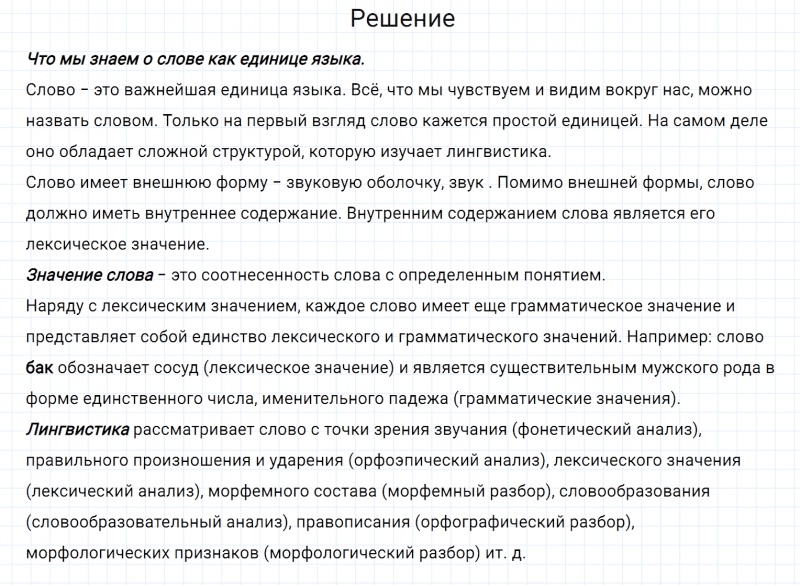 Решение

Что мы знаем о слове как единице языка.
Слово – это важнейшая единица языка. Всё, что мы чувствуем и видим вокруг нас, можно назвать словом. Только на первый взгляд слово кажется простой единицей. На самом деле оно обладает сложной структурой, которую изучает лингвистика.
Слово имеет внешнюю форму – звуковую оболочку, звук . Помимо внешней формы, слово должно иметь внутреннее содержание. Внутренним содержанием слова является его лексическое значение.
Значение слова – это соотнесенность слова с определенным понятием.
Наряду с лексическим значением, каждое слово имеет еще грамматическое значение и представляет собой единство лексического и грамматического значений. Например: слово бак обозначает сосуд (лексическое значение) и является существительным мужского рода в форме единственного числа, именительного падежа (грамматические значения).
Лингвистика рассматривает слово с точки зрения звучания (фонетический анализ), правильного произношения и ударения (орфоэпический анализ), лексического значения (лексический анализ), морфемного состава (морфемный разбор), словообразования (словообразовательный анализ), правописания (орфографический разбор), морфологических признаков (морфологический разбор) ит. д.